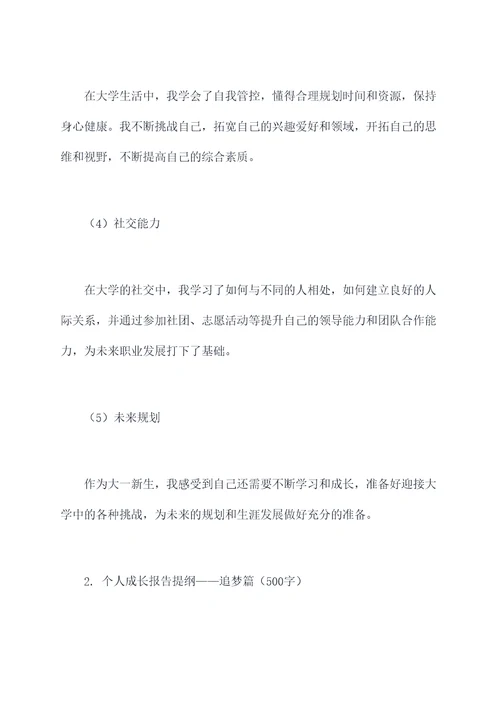 在大学生活中，我学会了自我管控，懂得合理规划时间和资源，保持身心健康。我不断挑战自己，拓宽自己的兴趣爱好和领域，开拓自己的思维和视野，不断提高自己的综合素质。

（4）社交能力

在大学的社交中，我学习了如何与不同的人相处，如何建立良好的人际关系，并通过参加社团、志愿活动等提升自己的领导能力和团队合作能力，为未来职业发展打下了基础。

（5）未来规划

作为大一新生，我感受到自己还需要不断学习和成长，准备好迎接大学中的各种挑战，为未来的规划和生涯发展做好充分的准备。

2. 个人成长报告提纲——追梦篇（500字）